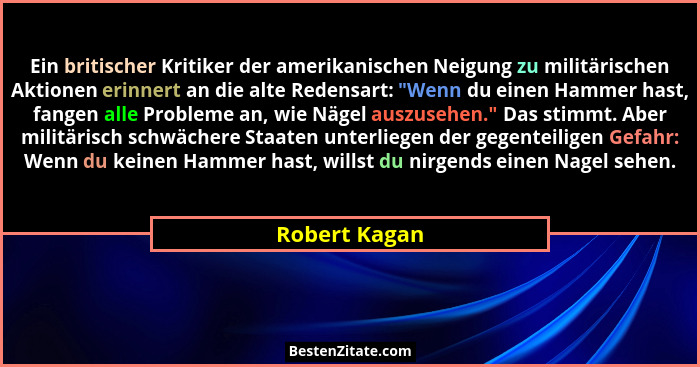 Ein britischer Kritiker der amerikanischen Neigung zu militärischen Aktionen erinnert an die alte Redensart: "Wenn du einen Hammer hast, fangen alle Probleme an, wie Nägel auszusehen." Das stimmt. Aber militärisch schwächere Staaten unterliegen der gegenteiligen Gefahr: Wenn du keinen Hammer hast, willst du nirgends einen Nagel sehen.

Robert Kagan

BestenZitate.com